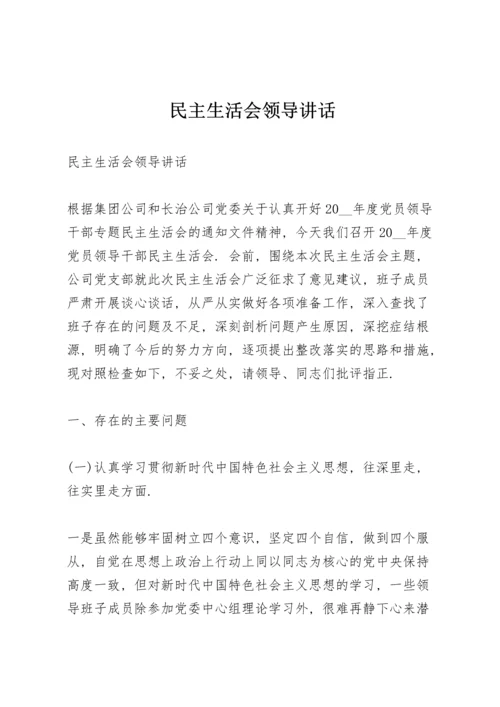 民主生活会领导讲话

民主生活会领导讲话

根据集团公司和长治公司党委关于认真开好20__年度党员领导干部专题民主生活会的通知文件精神，今天我们召开20__年度党员领导干部民主生活会．会前，围绕本次民主生活会主题，公司党支部就此次民主生活会广泛征求了意见建议，班子成员严肃开展谈心谈话，从严从实做好各项准备工作，深入查找了班子存在的问题及不足，深刻剖析问题产生原因，深挖症结根源，明确了今后的努力方向，逐项提出整改落实的思路和措施，现对照检查如下，不妥之处，请领导、同志们批评指正．

一、存在的主要问题

(一)认真学习贯彻新时代中国特色社会主义思想，往深里走，往实里走方面．

一是虽然能够牢固树立四个意识，坚定四个自信，做到四个服从，自觉在思想上政治上行动上同以同志为核心的党中央保持高度一致，但对新时代中国特色社会主义思想的学习，一些领导班子成员除参加党委中心组理论学习外，很难再静下心来潜